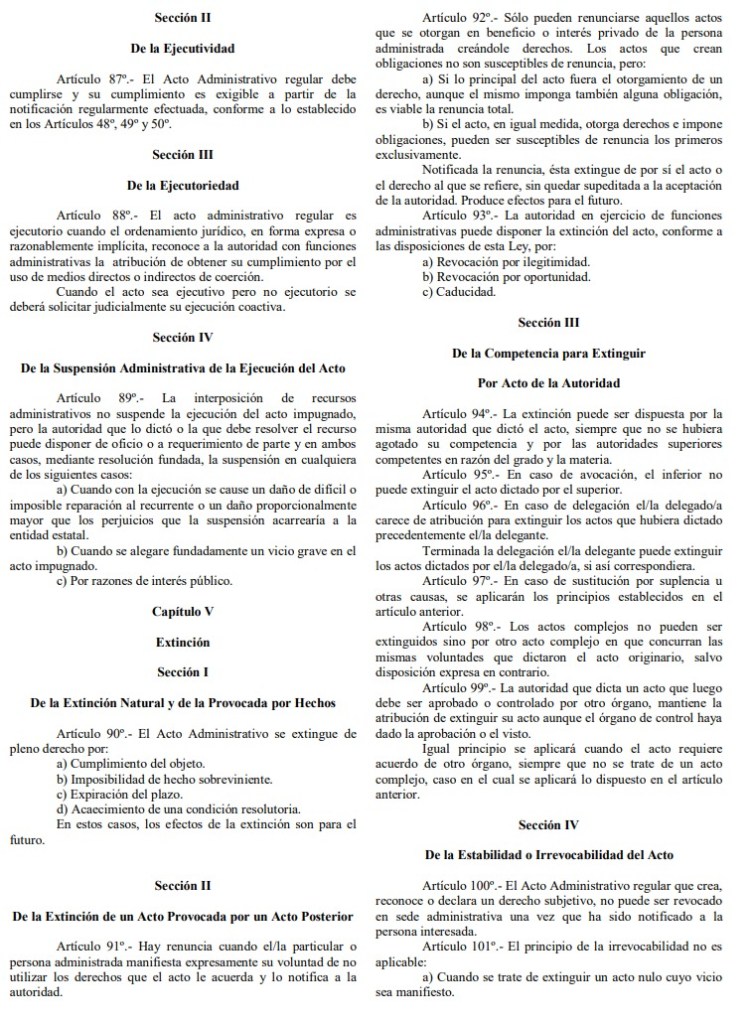 Sección II

De la Ejecutividad

Artículo 87º.- El Acto Administrativo regular debe cumplirse y su cumplimiento es exigible a partir de la notificación regularmente efectuada, conforme a lo establecido en los Artículos 48º, 49º y 50º.

Sección III

De la Ejecutoriedad

Artículo 88º.- El acto administrativo regular es ejecutorio cuando el ordenamiento jurídico, en forma expresa o razonablemente implícita, reconoce a la autoridad con funciones administrativas la atribución de obtener su cumplimiento por el uso de medios directos o indirectos de coerción.

Cuando el acto sea ejecutivo pero no ejecutorio se deberá solicitar judicialmente su ejecución coactiva.

Sección IV

De la Suspensión Administrativa de la Ejecución del Acto

Artículo 89º.- La interposición de recursos administrativos no suspende la ejecución del acto impugnado, pero la autoridad que lo dictó o la que debe resolver el recurso puede disponer de oficio o a requerimiento de parte y en ambos casos, mediante resolución fundada, la suspensión en cualquiera de los siguientes casos:

a) Cuando con la ejecución se cause un daño de difícil o imposible reparación al recurrente o un daño proporcionalmente mayor que los perjuicios que la suspensión acarrearía a la entidad estatal.

b) Cuando se alegare fundadamente un vicio grave en el acto impugnado.

c) Por razones de interés público.

Capítulo V

Extinción

Sección I

De la Extinción Natural y de la Provocada por Hechos

Artículo 90º.- El Acto Administrativo se extingue de pleno derecho por:

a) Cumplimiento del objeto.
b) Imposibilidad de hecho sobreviniente.
c) Expiración del plazo.
d) Acaecimiento de una condición resolutoria.

En estos casos, los efectos de la extinción son para el futuro.

Sección II

De la Extinción de un Acto Provocada por un Acto Posterior

Artículo 91º.- Hay renuncia cuando el/la particular o persona administrada manifiesta expresamente su voluntad de no utilizar los derechos que el acto le acuerda y lo notifica a la autoridad.

Artículo 92º.- Sólo pueden renunciarse aquellos actos que se otorgan en beneficio o interés privado de la persona administrada creándole derechos. Los actos que crean obligaciones no son susceptibles de renuncia, pero:

a) Si lo principal del acto fuera el otorgamiento de un derecho, aunque el mismo imponga también alguna obligación, es viable la renuncia total.

b) Si el acto, en igual medida, otorga derechos e impone obligaciones, pueden ser susceptibles de renuncia los primeros exclusivamente.

Notificada la renuncia, ésta extingue de por sí el acto o el derecho al que se refiere, sin quedar supeditada a la aceptación de la autoridad. Produce efectos para el futuro.

Artículo 93º.- La autoridad en ejercicio de funciones administrativas puede disponer la extinción del acto, conforme a las disposiciones de esta Ley, por:

a) Revocación por ilegitimidad.
b) Revocación por oportunidad.
c) Caducidad.

Sección III

De la Competencia para Extinguir

Por Acto de la Autoridad

Artículo 94º.- La extinción puede ser dispuesta por la misma autoridad que dictó el acto, siempre que no se hubiera agotado su competencia y por las autoridades superiores competentes en razón del grado y la materia.

Artículo 95º.- En caso de avocación, el inferior no puede extinguir el acto dictado por el superior.

Artículo 96º.- En caso de delegación el/la delegado/a carece de atribución para extinguir los actos que hubiera dictado precedentemente el/la delegante.

Terminada la delegación el/la delegante puede extinguir los actos dictados por el/la delegado/a, si así correspondiera.

Artículo 97º.- En caso de sustitución por suplencia u otras causas, se aplicarán los principios establecidos en el artículo anterior.

Artículo 98º.- Los actos complejos no pueden ser extinguidos sino por otro acto complejo en que concurran las mismas voluntades que dictaron el acto originario, salvo disposición expresa en contrario.

Artículo 99º.- La autoridad que dicta un acto que luego debe ser aprobado o controlado por otro órgano, mantiene la atribución de extinguir su acto aunque el órgano de control haya dado la aprobación o el visto.

Igual principio se aplicará cuando el acto requiere acuerdo de otro órgano, siempre que no se trate de un acto complejo, caso en el cual se aplicará lo dispuesto en el artículo anterior.

Sección IV

De la Estabilidad o Irrevocabilidad del Acto

Artículo 100º.- El Acto Administrativo regular que crea, reconoce o declara un derecho subjetivo, no puede ser revocado en sede administrativa una vez que ha sido notificado a la persona interesada.

Artículo 101º.- El principio de la irrevocabilidad no es aplicable:

a) Cuando se trate de extinguir un acto nulo cuyo vicio sea manifiesto.